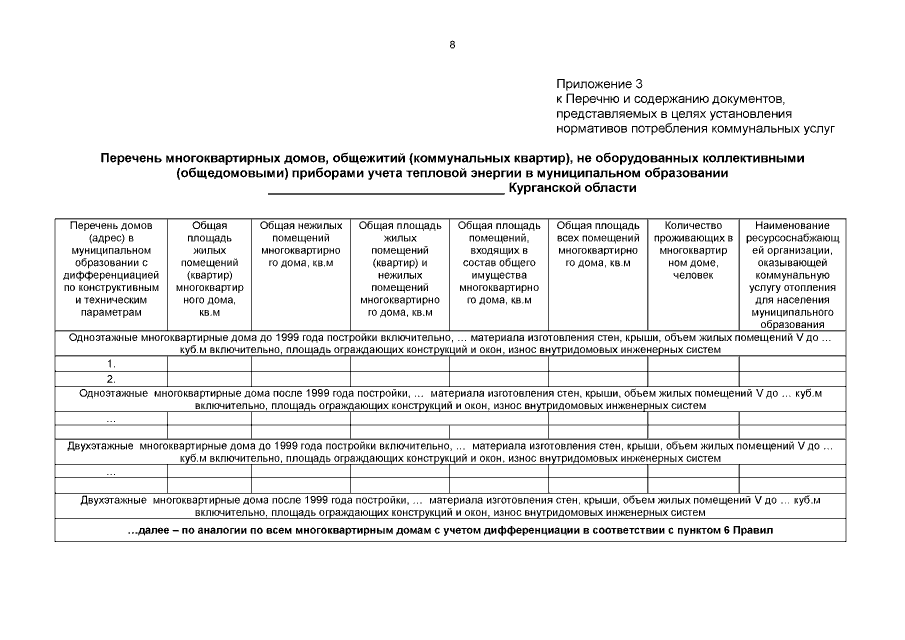 8

Приложение 3
к Перечню и содержанию документов, представляемых в целях установления нормативов потребления коммунальных услуг

**Перечень многоквартирных домов, общежитий (коммунальных квартир), не оборудованных коллективными (общедомовыми) приборами учета тепловой энергии в муниципальном образовании ________________________________ Курганской области**

| Перечень домов (адрес) в муниципальном образовании с дифференциацией по конструктивным и техническим параметрам | Общая площадь жилых помещений (квартир) многоквартирного дома, кв.м | Общая нежилых помещений многоквартирного дома, кв.м | Общая площадь жилых помещений (квартир) и нежилых помещений многоквартирного дома, кв.м | Общая площадь помещений, входящих в состав общего имущества многоквартирного дома, кв.м | Общая площадь всех помещений многоквартирного дома, кв.м | Количество проживающих в многоквартирном доме, человек | Наименование ресурсоснабжающей организации, оказывающей коммунальную услугу отопления для населения муниципального образования |
|---|---|---|---|---|---|---|---|
| Одноэтажные многоквартирные дома до 1999 года постройки включительно, … материала изготовления стен, крыши, объем жилых помещений V до … куб.м включительно, площадь ограждающих конструкций и окон, износ внутридомовых инженерных систем | | | | | | | |
| 1. | | | | | | | |
| 2. | | | | | | | |
| Одноэтажные многоквартирные дома после 1999 года постройки, … материала изготовления стен, крыши, объем жилых помещений V до … куб.м включительно, площадь ограждающих конструкций и окон, износ внутридомовых инженерных систем | | | | | | | |
| … | | | | | | | |
| | | | | | | | |
| Двухэтажные многоквартирные дома до 1999 года постройки включительно, … материала изготовления стен, крыши, объем жилых помещений V до … куб.м включительно, площадь ограждающих конструкций и окон, износ внутридомовых инженерных систем | | | | | | | |
| … | | | | | | | |
| | | | | | | | |
| Двухэтажные многоквартирные дома после 1999 года постройки, … материала изготовления стен, крыши, объем жилых помещений V до … куб.м включительно, площадь ограждающих конструкций и окон, износ внутридомовых инженерных систем | | | | | | | |
| **…далее – по аналогии по всем многоквартирным домам с учетом дифференциации в соответствии с пунктом 6 Правил** | | | | | | | |